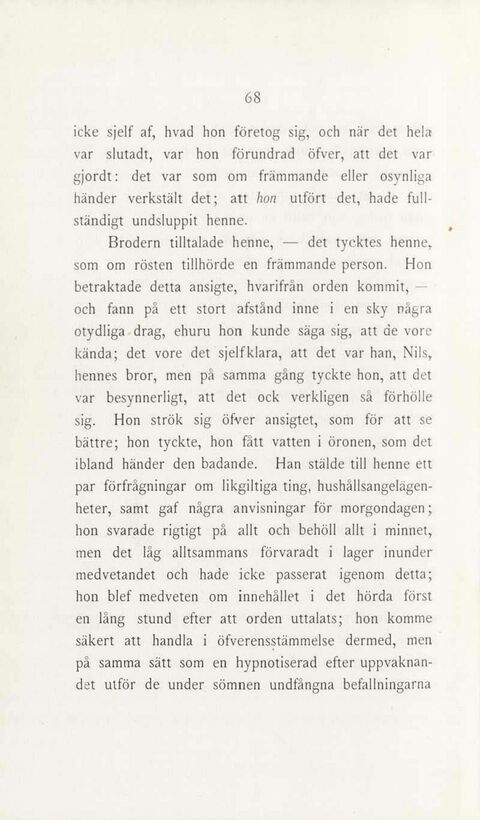 68

icke sjelf af, hvad hon företog sig, och när det hela var slutadt, var hon förundrad öfver, att det var gjordt: det var som om främmande eller osynliga händer verkstält det; att hon utfört det, hade fullständigt undsluppit henne.

Brodern tilltalade henne, — det tycktes henne, som om rösten tillhörde en främmande person. Hon betraktade detta ansigte, hvarifrån orden kommit, — och fann på ett stort afstånd inne i en sky några otydliga drag, ehuru hon kunde säga sig, att de vore kända; det vore det sjelfklara, att det var han, Nils, hennes bror, men på samma gång tyckte hon, att det var besynnerligt, att det ock verkligen så förhölle sig. Hon strök sig öfver ansigtet, som för att se bättre; hon tyckte, hon fått vatten i öronen, som det ibland händer den badande. Han stälde till henne ett par förfrågningar om likgiltiga ting, hushållsangelägenheter, samt gaf några anvisningar för morgondagen; hon svarade rigtigt på allt och behöll allt i minnet, men det låg alltsammans förvaradt i lager inunder medvetandet och hade icke passerat igenom detta; hon blef medveten om innehållet i det hörda först en lång stund efter att orden uttalats; hon komme säkert att handla i öfverensstämmelse dermed, men på samma sätt som en hypnotiserad efter uppvaknandet utför de under sömnen undfångna befallningarna